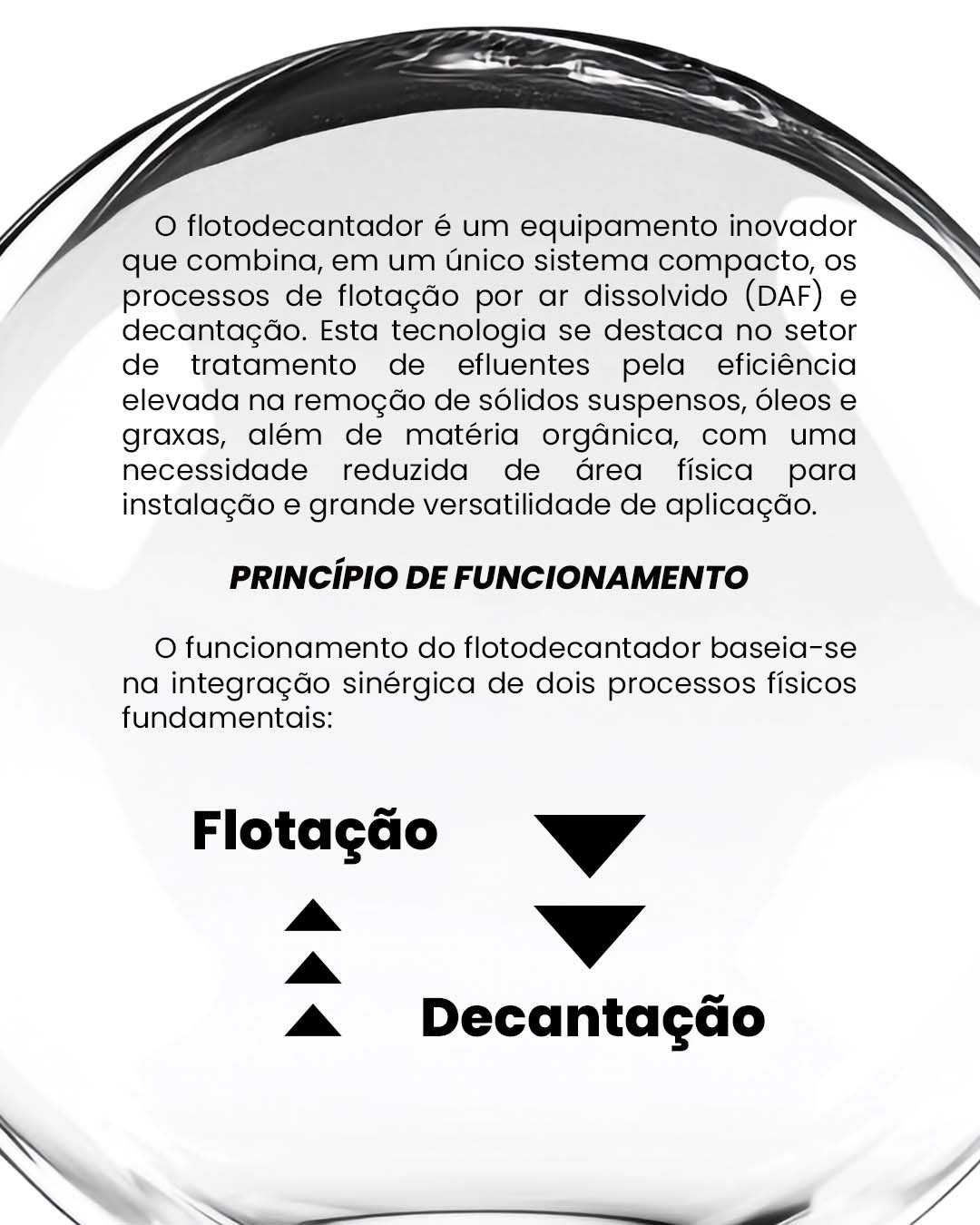 O flotodecantador é um equipamento inovador que combina, em um único sistema compacto, os processos de flotação por ar dissolvido (DAF) e decantação. Esta tecnologia se destaca no setor de tratamento de efluentes pela eficiência elevada na remoção de sólidos suspensos, óleos e graxas, além de matéria orgânica, com uma necessidade reduzida de área física para instalação e grande versatilidade de aplicação.

PRINCÍPIO DE FUNCIONAMENTO

O funcionamento do flotodecantador baseia-se na integração sinérgica de dois processos físicos fundamentais:

Flotação

Decantação